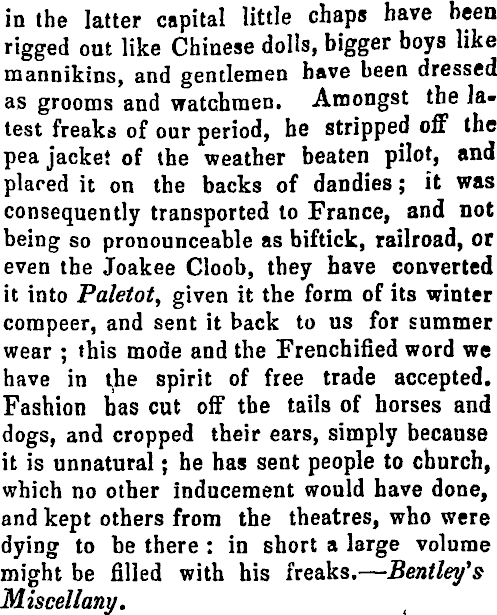 in the latter capital little chaps have been rigged out like Chinese dolls, bigger boys like mannikins, and gentlemen have been dressed as grooms and watchmen. Amongst the latest freaks of our period, he stripped off the pea jacket of the weather beaten pilot, and placed it on the backs of dandies; it was consequently transported to France, and not being so pronounceable as biftick, railroad, or even the Joakee Cloob, they have converted it into Paletot, given it the form of its winter compeer, and sent it back to us for summer wear; this mode and the Frenchified word we have in the spirit of free trade accepted. Fashion has cut off the tails of horses and dogs, and cropped their ears, simply because it is unnatural; he has sent people to church, which no other inducement would have done, and kept others from the theatres, who were dying to be there: in short a large volume might be filled with his freaks.—Bentley's Miscellany.